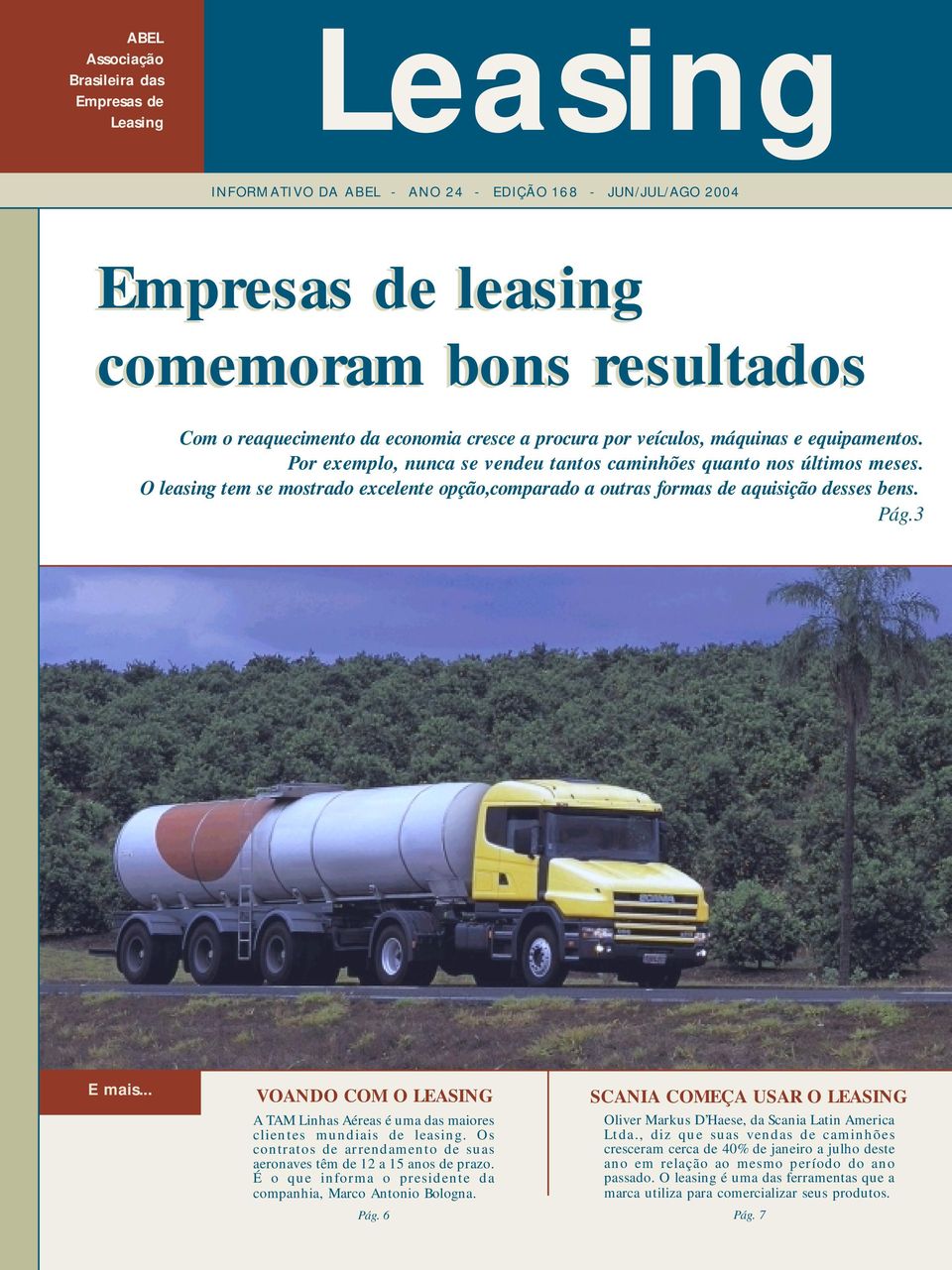 ABEL
Associação
Brasileira das
Empresas de
Leasing

Leasing

INFORMATIVO DA ABEL - ANO 24 - EDIÇÃO 168 - JUN/JUL/AGO 2004

Empresas de leasing comemoram bons resultados

Com o reaquecimento da economia cresce a procura por veículos, máquinas e equipamentos. Por exemplo, nunca se vendeu tantos caminhões quanto nos últimos meses. O leasing tem se mostrado excelente opção,comparado a outras formas de aquisição desses bens. Pág.3

SCANIA

E mais...

VOANDO COM O LEASING

A TAM Linhas Aéreas é uma das maiores clientes mundiais de leasing. Os contratos de arrendamento de suas aeronaves têm de 12 a 15 anos de prazo. É o que informa o presidente da companhia, Marco Antonio Bologna.

Pág. 6

SCANIA COMEÇA USAR O LEASING

Oliver Markus D'Haese, da Scania Latin America Ltda., diz que suas vendas de caminhões cresceram cerca de 40% de janeiro a julho deste ano em relação ao mesmo período do ano passado. O leasing é uma das ferramentas que a marca utiliza para comercializar seus produtos.

Pág. 7